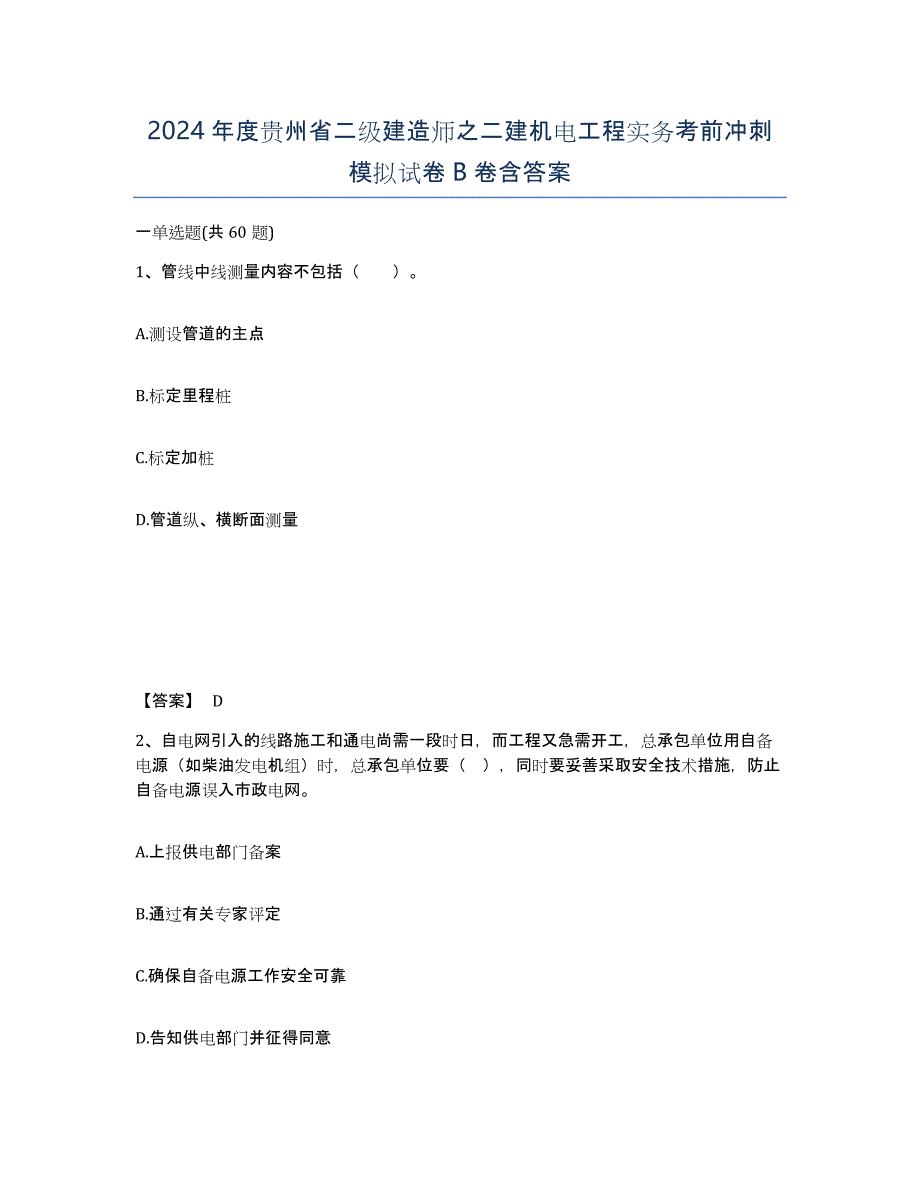 2024年度贵州省二级建造师之二建机电工程实务考前冲刺模拟试卷B卷含答案

一单选题(共60题)

1、管线中线测量内容不包括（　　）。

A.测设管道的主点

B.标定里程桩

C.标定加桩

D.管道纵、横断面测量

【答案】 D

2、自电网引入的线路施工和通电尚需一段时日，而工程又急需开工，总承包单位用自备电源（如柴油发电机组）时，总承包单位要（　），同时要妥善采取安全技术措施，防止自备电源误入市政电网。

A.上报供电部门备案

B.通过有关专家评定

C.确保自备电源工作安全可靠

D.告知供电部门并征得同意